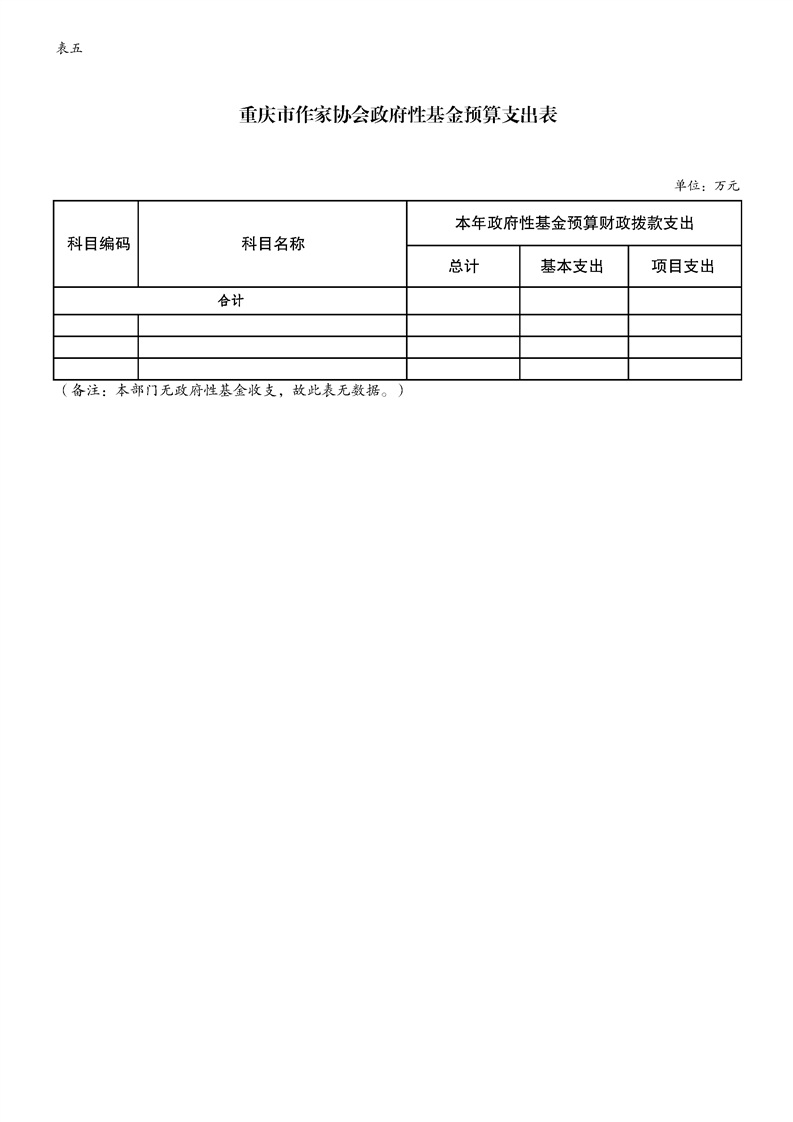 表五

重庆市作家协会政府性基金预算支出表

单位：万元

| 科目编码 | 科目名称 | 本年政府性基金预算财政拨款支出 | | |
|---|---|---|---|---|
| | | 总计 | 基本支出 | 项目支出 |
| 合计 | | | | |
| | | | | |
| | | | | |
| | | | | |

（备注：本部门无政府性基金收支，故此表无数据。）